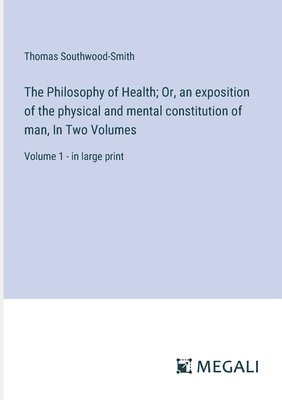 Thomas Southwood-Smith

The Philosophy of Health; Or, an exposition of the physical and mental constitution of man, In Two Volumes

Volume 1 - in large print

MEGALI